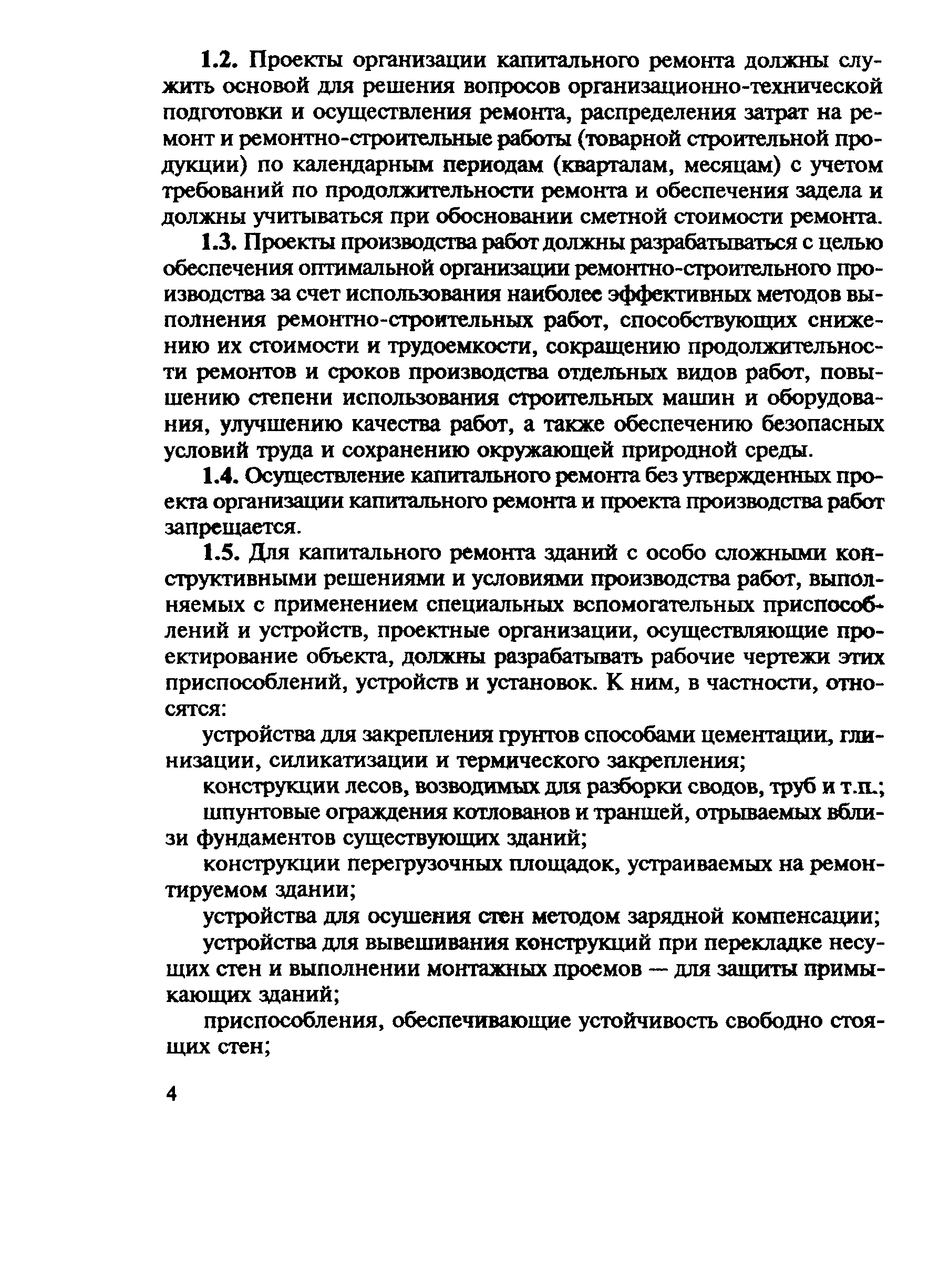 1.2. Проекты организации капитального ремонта должны служить основой для решения вопросов организационно-технической подготовки и осуществления ремонта, распределения затрат на ремонт и ремонтно-строительные работы (товарной строительной продукции) по календарным периодам (кварталам, месяцам) с учетом требований по продолжительности ремонта и обеспечения задела и должны учитываться при обосновании сметной стоимости ремонта.

1.3. Проекты производства работ должны разрабатываться с целью обеспечения оптимальной организации ремонтно-строительного производства за счет использования наиболее эффективных методов выполнения ремонтно-строительных работ, способствующих снижению их стоимости и трудоемкости, сокращению продолжительности ремонтов и сроков производства отдельных видов работ, повышению степени использования строительных машин и оборудования, улучшению качества работ, а также обеспечению безопасных условий труда и сохранению окружающей природной среды.

1.4. Осуществление капитального ремонта без утвержденных проекта организации капитального ремонта и проекта производства работ запрещается.

1.5. Для капитального ремонта зданий с особо сложными конструктивными решениями и условиями производства работ, выполняемых с применением специальных вспомогательных приспособлений и устройств, проектные организации, осуществляющие проектирование объекта, должны разрабатывать рабочие чертежи этих приспособлений, устройств и установок. К ним, в частности, относятся:

устройства для закрепления грунтов способами цементации, глинизации, силикатизации и термического закрепления;

конструкции лесов, возводимых для разборки сводов, труб и т.п.;

шпунтовые ограждения котлованов и траншей, отрываемых вблизи фундаментов существующих зданий;

конструкции перегрузочных площадок, устраиваемых на ремонтируемом здании;

устройства для осушения стен методом зарядной компенсации;

устройства для вывешивания конструкций при перекладке несущих стен и выполнении монтажных проемов — для защиты примыкающих зданий;

приспособления, обеспечивающие устойчивость свободно стоящих стен;

4